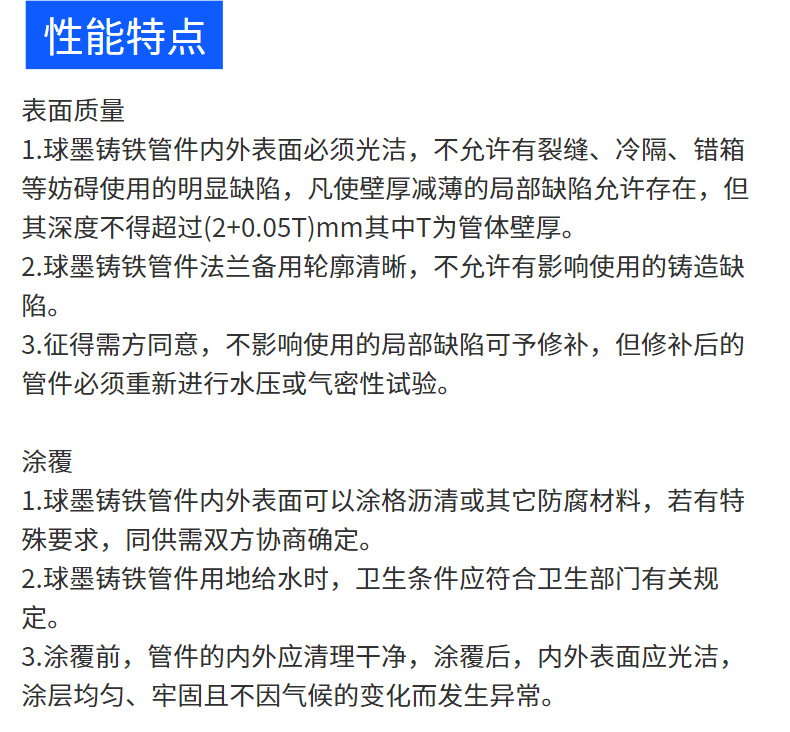 性能特点

表面质量
1.球墨铸铁管件内外表面必须光洁，不允许有裂缝、冷隔、错箱等妨碍使用的明显缺陷，凡使壁厚减薄的局部缺陷允许存在，但其深度不得超过(2+0.05T)mm其中T为管体壁厚。
2.球墨铸铁管件法兰备用轮廓清晰，不允许有影响使用的铸造缺陷。
3.征得需方同意，不影响使用的局部缺陷可予修补，但修补后的管件必须重新进行水压或气密性试验。

涂覆
1.球墨铸铁管件内外表面可以涂格沥清或其它防腐材料，若有特殊要求，同供需双方协商确定。
2.球墨铸铁管件用地给水时，卫生条件应符合卫生部门有关规定。
3.涂覆前，管件的内外应清理干净，涂覆后，内外表面应光洁，涂层均匀、牢固且不因气候的变化而发生异常。